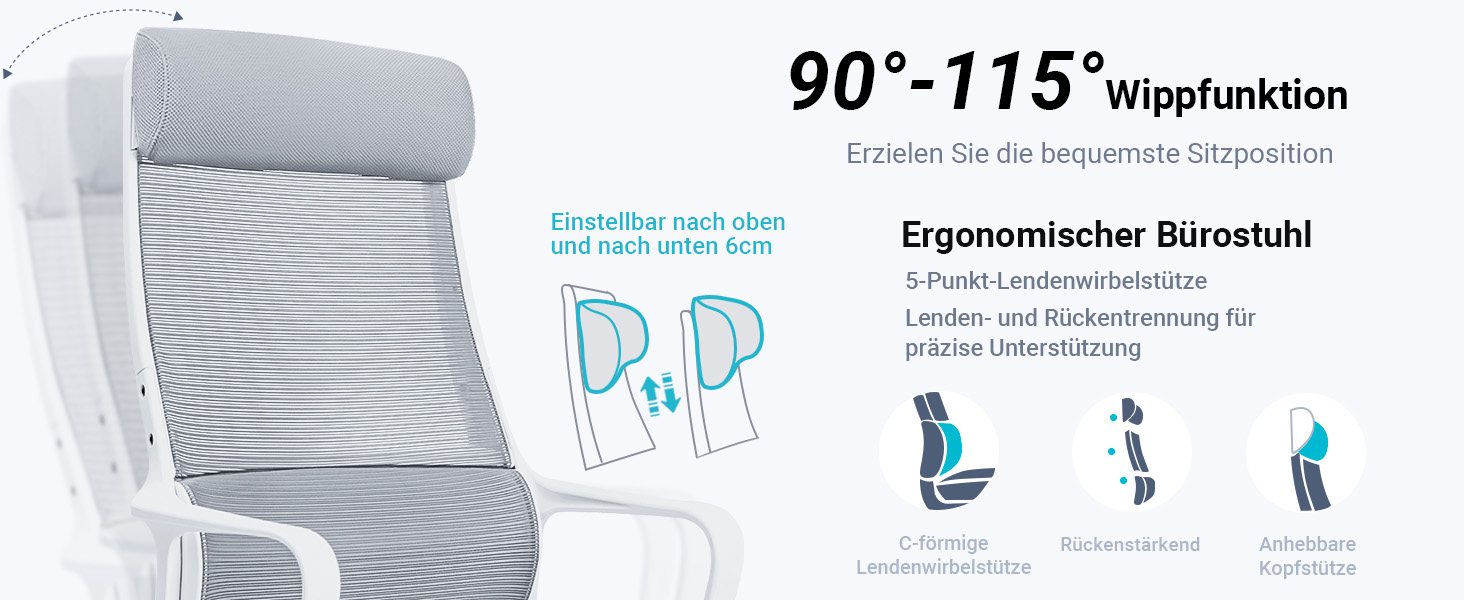 90°-115° Wippfunktion

Erzielen Sie die bequemste Sitzposition

Einstellbar nach oben und nach unten 6cm

Ergonomischer Bürostuhl

5-Punkt-Lendenwirbelstütze

Lenden- und Rückentrennung für präzise Unterstützung

C-förmige Lendenwirbelstütze

Rückenstärkend

Anhebbare Kopfstütze